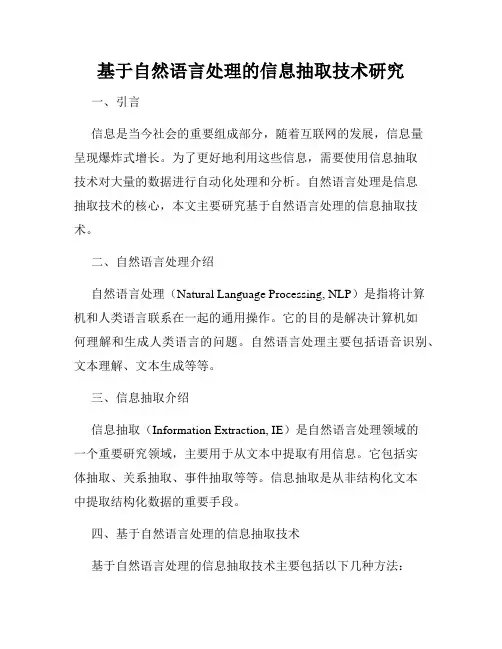 基于自然语言处理的信息抽取技术研究

一、引言

信息是当今社会的重要组成部分，随着互联网的发展，信息量呈现爆炸式增长。为了更好地利用这些信息，需要使用信息抽取技术对大量的数据进行自动化处理和分析。自然语言处理是信息抽取技术的核心，本文主要研究基于自然语言处理的信息抽取技术。

二、自然语言处理介绍

自然语言处理（Natural Language Processing, NLP）是指将计算机和人类语言联系在一起的通用操作。它的目的是解决计算机如何理解和生成人类语言的问题。自然语言处理主要包括语音识别、文本理解、文本生成等等。

三、信息抽取介绍

信息抽取（Information Extraction, IE）是自然语言处理领域的一个重要研究领域，主要用于从文本中提取有用信息。它包括实体抽取、关系抽取、事件抽取等等。信息抽取是从非结构化文本中提取结构化数据的重要手段。

四、基于自然语言处理的信息抽取技术

基于自然语言处理的信息抽取技术主要包括以下几种方法：